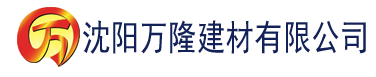 万 沈阳万隆建材有限公司